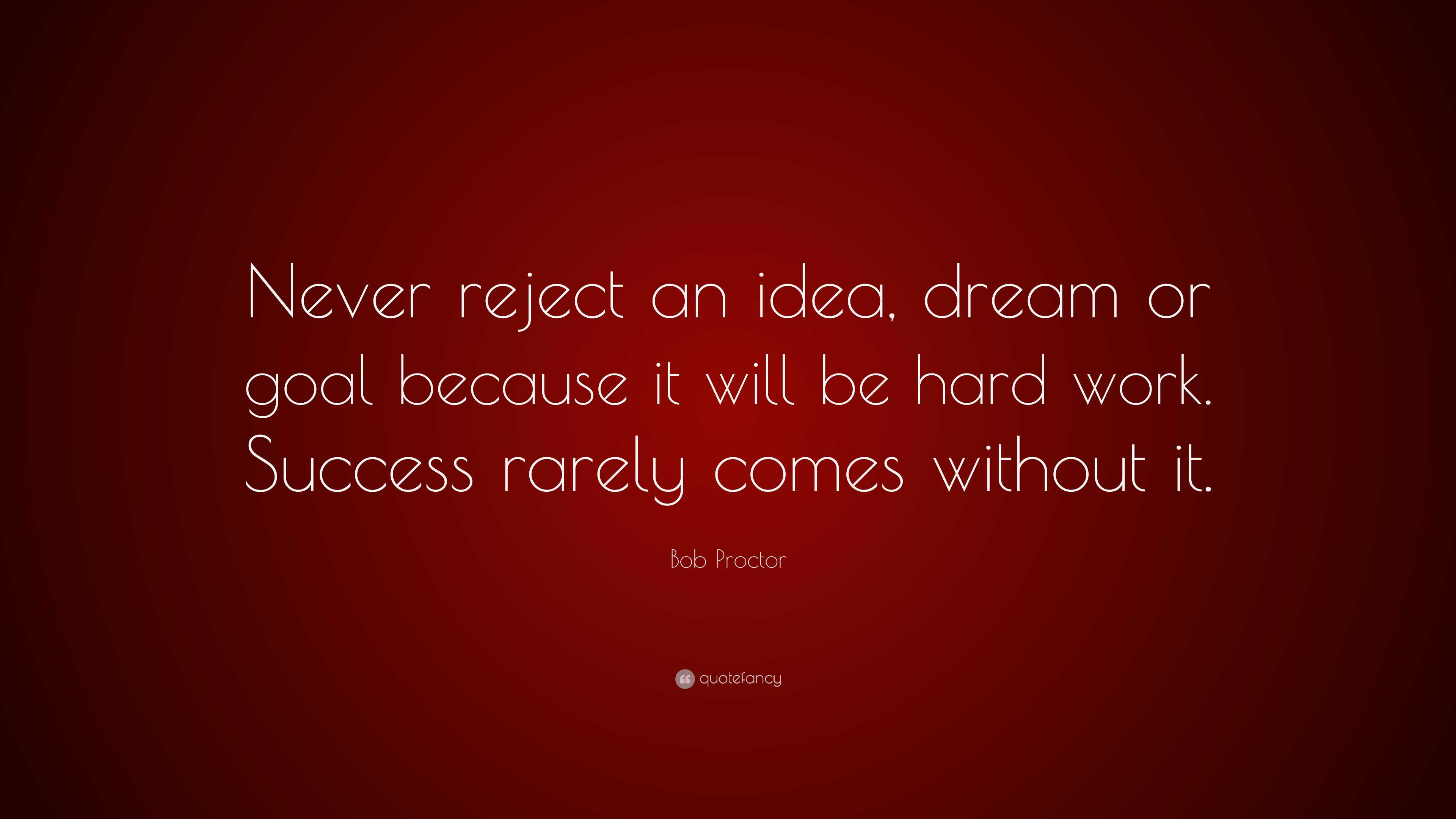 Never reject an idea, dream or goal because it will be hard work. Success rarely comes without it.

Bob Proctor

quotefancy